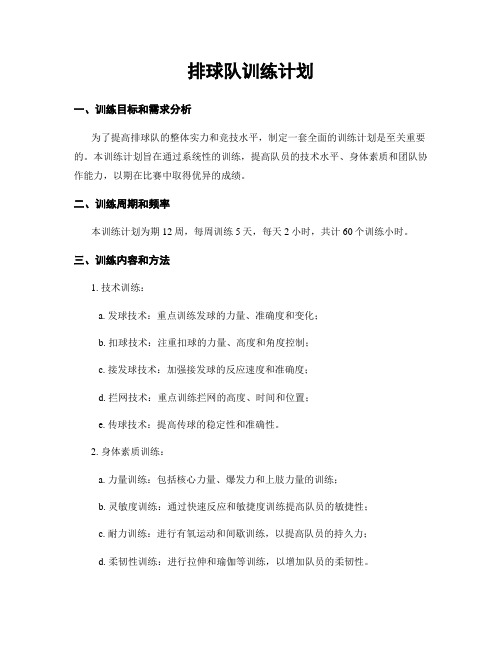 排球队训练计划

一、训练目标和需求分析

为了提高排球队的整体实力和竞技水平，制定一套全面的训练计划是至关重要的。本训练计划旨在通过系统性的训练，提高队员的技术水平、身体素质和团队协作能力，以期在比赛中取得优异的成绩。

二、训练周期和频率

本训练计划为期 12 周，每周训练 5 天，每天 2 小时，共计 60 个训练小时。

三、训练内容和方法

1. 技术训练：

a. 发球技术：重点训练发球的力量、准确度和变化；

b. 扣球技术：注重扣球的力量、高度和角度控制；

c. 接发球技术：加强接发球的反应速度和准确度；

d. 拦网技术：重点训练拦网的高度、时间和位置；

e. 传球技术：提高传球的稳定性和准确性。

2. 身体素质训练：

a. 力量训练：包括核心力量、爆发力和上肢力量的训练；

b. 灵敏度训练：通过快速反应和敏捷度训练提高队员的敏捷性；

c. 耐力训练：进行有氧运动和间歇训练，以提高队员的持久力；

d. 柔韧性训练：进行拉伸和瑜伽等训练，以增加队员的柔韧性。